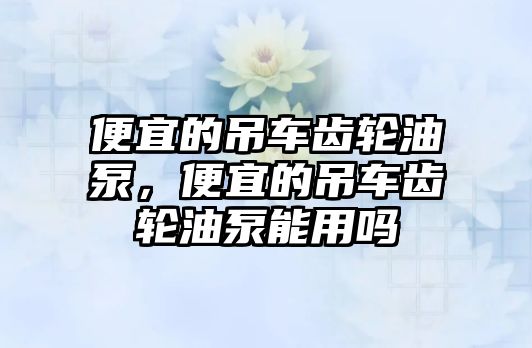 便宜的吊车齿轮油泵，便宜的吊车齿轮油泵能用吗